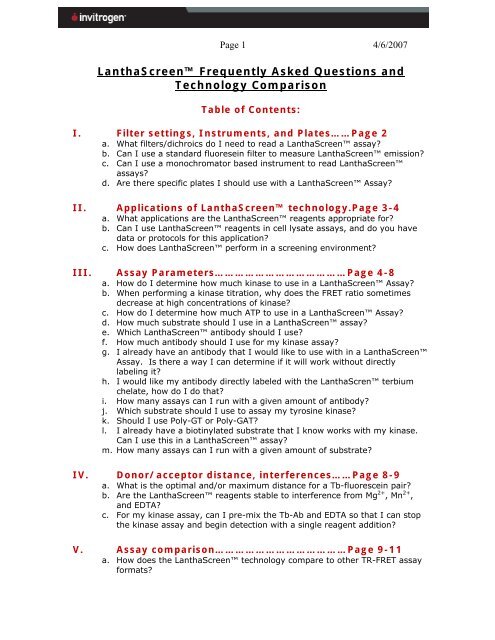 invitrogen

Page 1 4/6/2007

LanthaScreen™ Frequently Asked Questions and Technology Comparison

Table of Contents:

I. Filter settings, Instruments, and Plates……Page 2
a. What filters/dichroics do I need to read a LanthaScreen™ assay?
b. Can I use a standard fluoresein filter to measure LanthaScreen™ emission?
c. Can I use a monochromator based instrument to read LanthaScreen™ assays?
d. Are there specific plates I should use with a LanthaScreen™ Assay?

II. Applications of LanthaScreen™ technology.Page 3-4
a. What applications are the LanthaScreen™ reagents appropriate for?
b. Can I use LanthaScreen™ reagents in cell lysate assays, and do you have data or protocols for this application?
c. How does LanthaScreen™ perform in a screening environment?

III. Assay Parameters………………………………Page 4-8
a. How do I determine how much kinase to use in a LanthaScreen™ Assay?
b. When performing a kinase titration, why does the FRET ratio sometimes decrease at high concentrations of kinase?
c. How do I determine how much ATP to use in a LanthaScreen™ Assay?
d. How much substrate should I use in a LanthaScreen™ assay?
e. Which LanthaScreen™ antibody should I use?
f. How much antibody should I use for my kinase assay?
g. I already have an antibody that I would like to use with in a LanthaScreen™ Assay. Is there a way I can determine if it will work without directly labeling it?
h. I would like my antibody directly labeled with the LanthaScren™ terbium chelate, how do I do that?
i. How many assays can I run with a given amount of antibody?
j. Which substrate should I use to assay my tyrosine kinase?
k. Should I use Poly-GT or Poly-GAT?
l. I already have a biotinylated substrate that I know works with my kinase. Can I use this in a LanthaScreen™ assay?
m. How many assays can I run with a given amount of substrate?

IV. Donor/acceptor distance, interferences……Page 8-9
a. What is the optimal and/or maximum distance for a Tb-fluorescein pair?
b. Are the LanthaScreen™ reagents stable to interference from $Mg^{2+}$, $Mn^{2+}$, and EDTA?
c. For my kinase assay, can I pre-mix the Tb-Ab and EDTA so that I can stop the kinase assay and begin detection with a single reagent addition?

V. Assay comparison………………………………Page 9-11
a. How does the LanthaScreen™ technology compare to other TR-FRET assay formats?